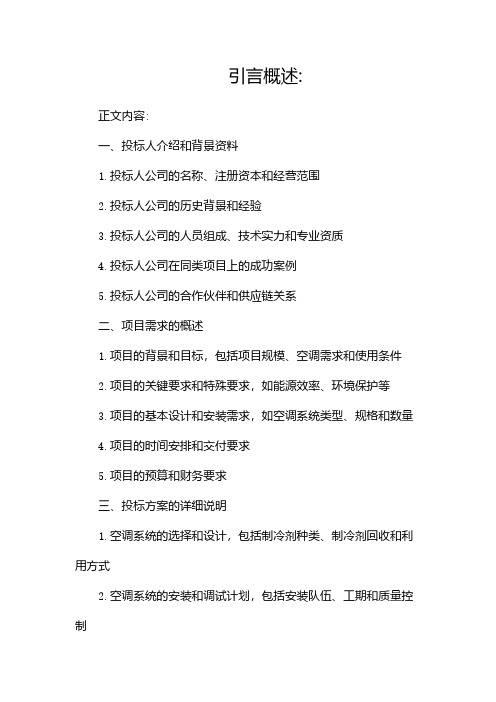 引言概述:

正文内容:

一、投标人介绍和背景资料

1. 投标人公司的名称、注册资本和经营范围

2. 投标人公司的历史背景和经验

3. 投标人公司的人员组成、技术实力和专业资质

4. 投标人公司在同类项目上的成功案例

5. 投标人公司的合作伙伴和供应链关系

二、项目需求的概述

1. 项目的背景和目标，包括项目规模、空调需求和使用条件

2. 项目的关键要求和特殊要求，如能源效率、环境保护等

3. 项目的基本设计和安装需求，如空调系统类型、规格和数量

4. 项目的时间安排和交付要求

5. 项目的预算和财务要求

三、投标方案的详细说明

1. 空调系统的选择和设计，包括制冷剂种类、制冷剂回收和利用方式

2. 空调系统的安装和调试计划，包括安装队伍、工期和质量控制